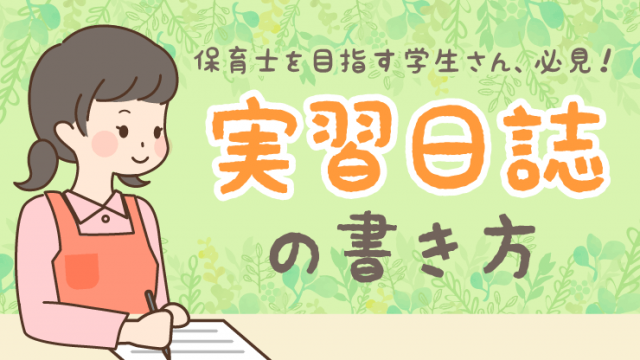 保育士を目指す学生さん、必見！

実習日誌

の書き方